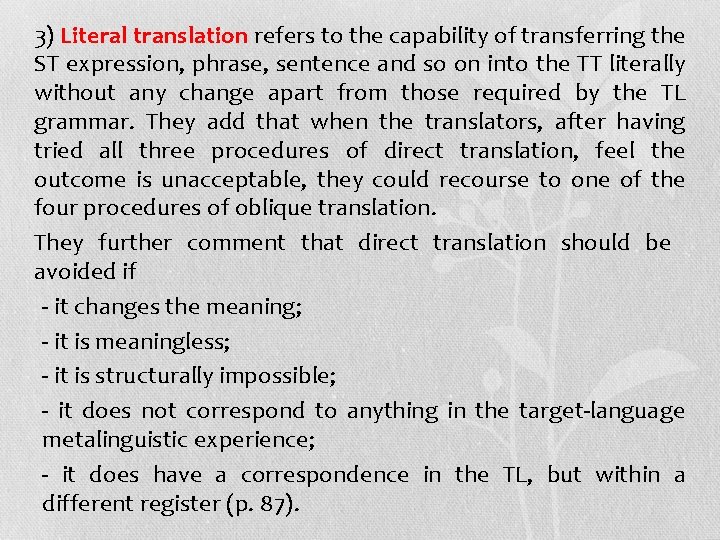 3) Literal translation refers to the capability of transferring the ST expression, phrase, sentence and so on into the TT literally without any change apart from those required by the TL grammar. They add that when the translators, after having tried all three procedures of direct translation, feel the outcome is unacceptable, they could recourse to one of the four procedures of oblique translation.

They further comment that direct translation should be avoided if

- it changes the meaning;

- it is meaningless;

- it is structurally impossible;

- it does not correspond to anything in the target-language metalinguistic experience;

- it does have a correspondence in the TL, but within a different register (p. 87).